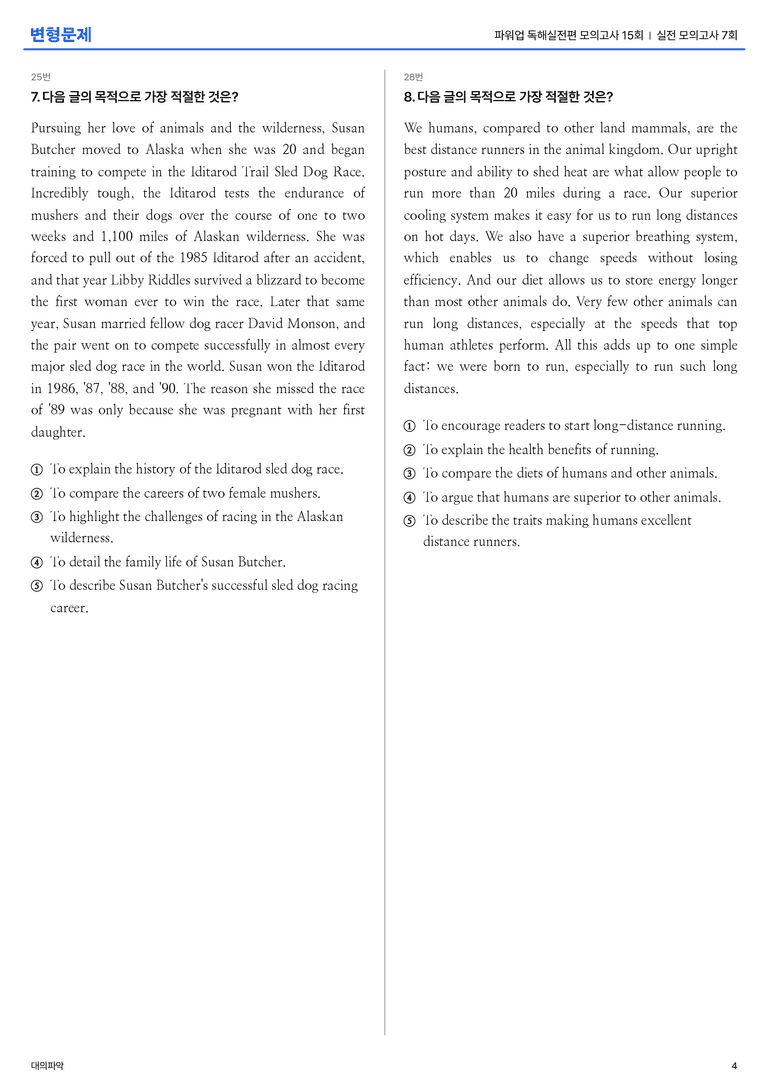 변형문제

파워업 독해실전편 모의고사 15회 | 실전 모의고사 7회

25번

7. 다음 글의 목적으로 가장 적절한 것은?

Pursuing her love of animals and the wilderness, Susan Butcher moved to Alaska when she was 20 and began training to compete in the Iditarod Trail Sled Dog Race. Incredibly tough, the Iditarod tests the endurance of mushers and their dogs over the course of one to two weeks and 1,100 miles of Alaskan wilderness. She was forced to pull out of the 1985 Iditarod after an accident, and that year Libby Riddles survived a blizzard to become the first woman ever to win the race. Later that same year, Susan married fellow dog racer David Monson, and the pair went on to compete successfully in almost every major sled dog race in the world. Susan won the Iditarod in 1986, '87, '88, and '90. The reason she missed the race of '89 was only because she was pregnant with her first daughter.

① To explain the history of the Iditarod sled dog race.
② To compare the careers of two female mushers.
③ To highlight the challenges of racing in the Alaskan wilderness.
④ To detail the family life of Susan Butcher.
⑤ To describe Susan Butcher's successful sled dog racing career.

28번

8. 다음 글의 목적으로 가장 적절한 것은?

We humans, compared to other land mammals, are the best distance runners in the animal kingdom. Our upright posture and ability to shed heat are what allow people to run more than 20 miles during a race. Our superior cooling system makes it easy for us to run long distances on hot days. We also have a superior breathing system, which enables us to change speeds without losing efficiency. And our diet allows us to store energy longer than most other animals do. Very few other animals can run long distances, especially at the speeds that top human athletes perform. All this adds up to one simple fact: we were born to run, especially to run such long distances.

① To encourage readers to start long-distance running.
② To explain the health benefits of running.
③ To compare the diets of humans and other animals.
④ To argue that humans are superior to other animals.
⑤ To describe the traits making humans excellent distance runners.

대의파악

4